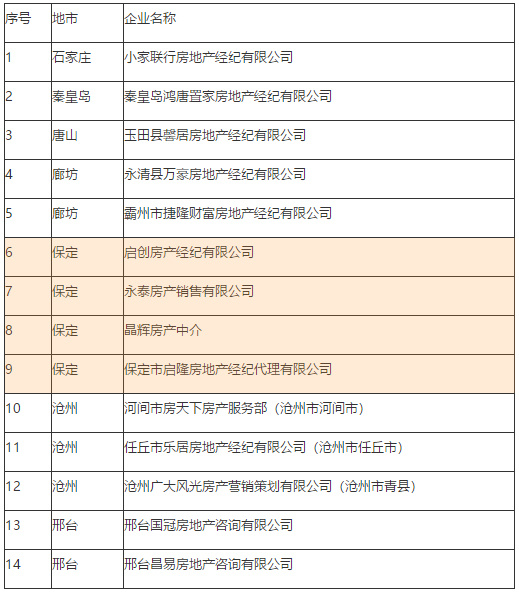 | 序号 | 地市 | 企业名称 |
|---|---|---|
| 1 | 石家庄 | 小家联行房地产经纪有限公司 |
| 2 | 秦皇岛 | 秦皇岛鸿唐置家房地产经纪有限公司 |
| 3 | 唐山 | 玉田县馨居房地产经纪有限公司 |
| 4 | 廊坊 | 永清县万豪房地产经纪有限公司 |
| 5 | 廊坊 | 霸州市捷隆财富房地产经纪有限公司 |
| 6 | 保定 | 启创房产经纪有限公司 |
| 7 | 保定 | 永泰房产销售有限公司 |
| 8 | 保定 | 晶辉房产中介 |
| 9 | 保定 | 保定市启隆房地产经纪代理有限公司 |
| 10 | 沧州 | 河间市房天下房产服务部（沧州市河间市） |
| 11 | 沧州 | 任丘市乐居房地产经纪有限公司（沧州市任丘市） |
| 12 | 沧州 | 沧州广大风光房产营销策划有限公司（沧州市青县） |
| 13 | 邢台 | 邢台国冠房地产咨询有限公司 |
| 14 | 邢台 | 邢台昌易房地产咨询有限公司 |